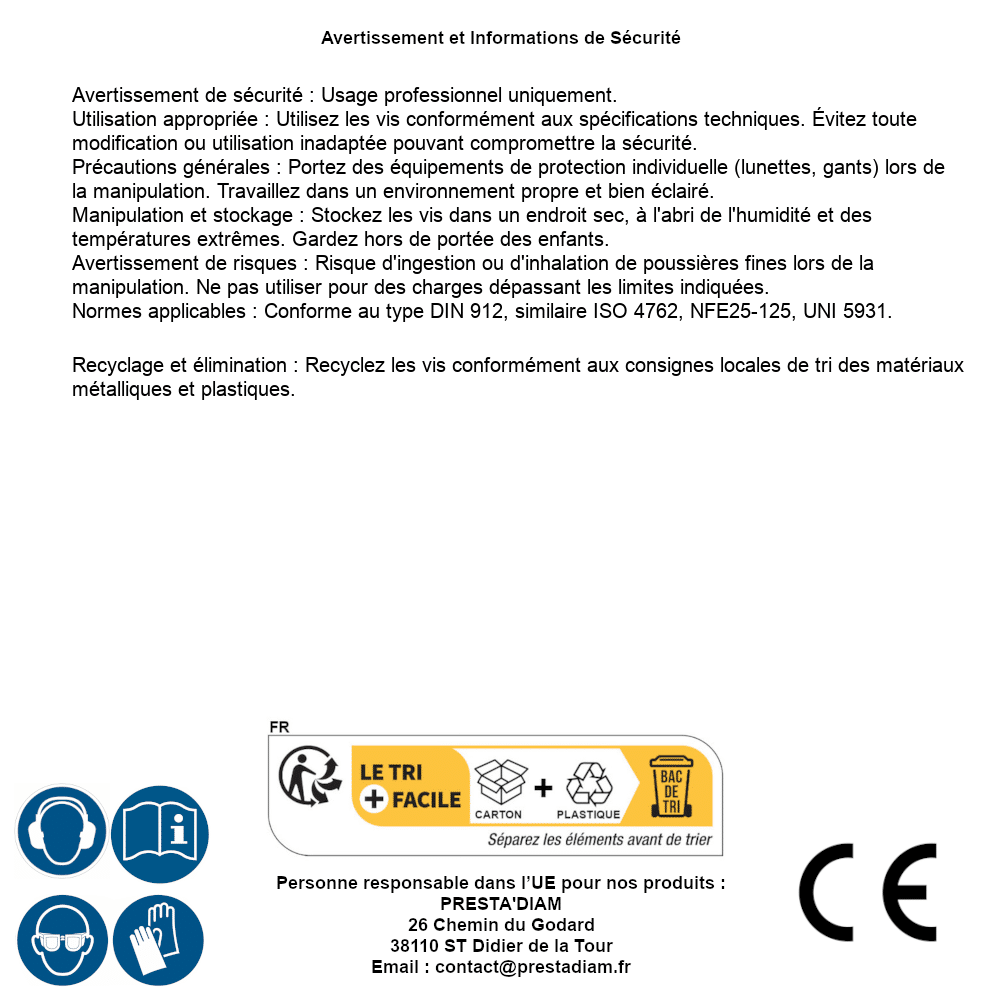 Avertissement et Informations de Sécurité

Avertissement de sécurité : Usage professionnel uniquement.
Utilisation appropriée : Utilisez les vis conformément aux spécifications techniques. Évitez toute modification ou utilisation inadaptée pouvant compromettre la sécurité.
Précautions générales : Portez des équipements de protection individuelle (lunettes, gants) lors de la manipulation. Travaillez dans un environnement propre et bien éclairé.
Manipulation et stockage : Stockez les vis dans un endroit sec, à l'abri de l'humidité et des températures extrêmes. Gardez hors de portée des enfants.
Avertissement de risques : Risque d'ingestion ou d'inhalation de poussières fines lors de la manipulation. Ne pas utiliser pour des charges dépassant les limites indiquées.
Normes applicables : Conforme au type DIN 912, similaire ISO 4762, NFE25-125, UNI 5931.

Recyclage et élimination : Recyclez les vis conformément aux consignes locales de tri des matériaux métalliques et plastiques.

FR
LE TRI + FACILE
CARTON + PLASTIQUE
BAC DE TRI
Séparez les éléments avant de trier

Personne responsable dans l'UE pour nos produits :
PRESTA'DIAM
26 Chemin du Godard
38110 ST Didier de la Tour
Email : contact@prestadiam.fr

CE